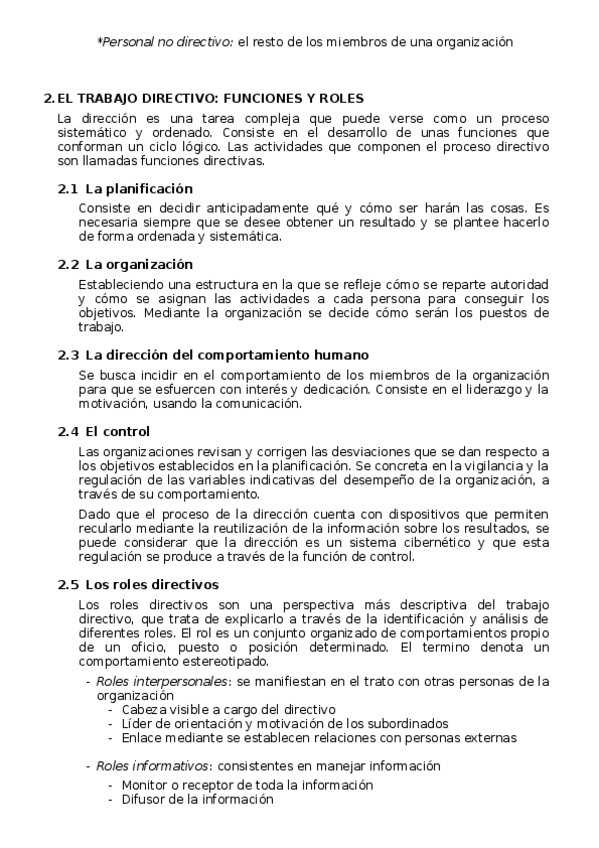 *Personal no directivo: el resto de los miembros de una organización

2. EL TRABAJO DIRECTIVO: FUNCIONES Y ROLES

La dirección es una tarea compleja que puede verse como un proceso sistemático y ordenado. Consiste en el desarrollo de unas funciones que conforman un ciclo lógico. Las actividades que componen el proceso directivo son llamadas funciones directivas.

2.1 La planificación

Consiste en decidir anticipadamente qué y cómo ser harán las cosas. Es necesaria siempre que se desee obtener un resultado y se plantee hacerlo de forma ordenada y sistemática.

2.2 La organización

Estableciendo una estructura en la que se refleje cómo se reparte autoridad y cómo se asignan las actividades a cada persona para conseguir los objetivos. Mediante la organización se decide cómo serán los puestos de trabajo.

2.3 La dirección del comportamiento humano

Se busca incidir en el comportamiento de los miembros de la organización para que se esfuercen con interés y dedicación. Consiste en el liderazgo y la motivación, usando la comunicación.

2.4 El control

Las organizaciones revisan y corrigen las desviaciones que se dan respecto a los objetivos establecidos en la planificación. Se concreta en la vigilancia y la regulación de las variables indicativas del desempeño de la organización, a través de su comportamiento.

Dado que el proceso de la dirección cuenta con dispositivos que permiten recularlo mediante la reutilización de la información sobre los resultados, se puede considerar que la dirección es un sistema cibernético y que esta regulación se produce a través de la función de control.

2.5 Los roles directivos

Los roles directivos son una perspectiva más descriptiva del trabajo directivo, que trata de explicarlo a través de la identificación y análisis de diferentes roles. El rol es un conjunto organizado de comportamientos propio de un oficio, puesto o posición determinado. El termino denota un comportamiento estereotipado.

- Roles interpersonales: se manifiestan en el trato con otras personas de la organización
  - Cabeza visible a cargo del directivo
  - Líder de orientación y motivación de los subordinados
  - Enlace mediante se establecen relaciones con personas externas

- Roles informativos: consistentes en manejar información
  - Monitor o receptor de toda la información
  - Difusor de la información